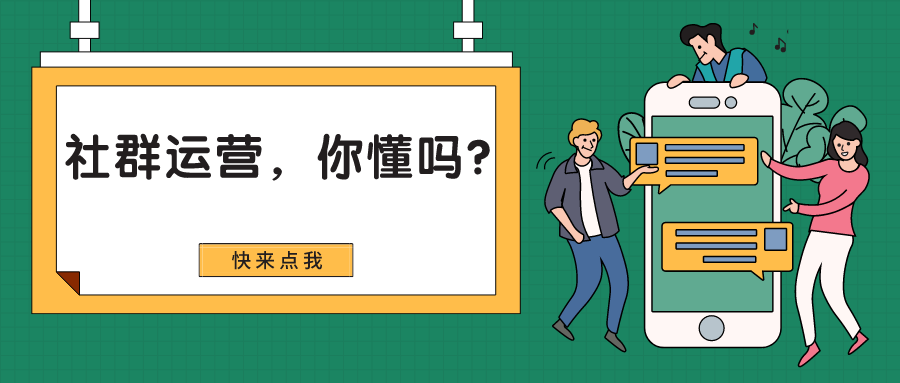 社群运营，你懂吗？

快来点我